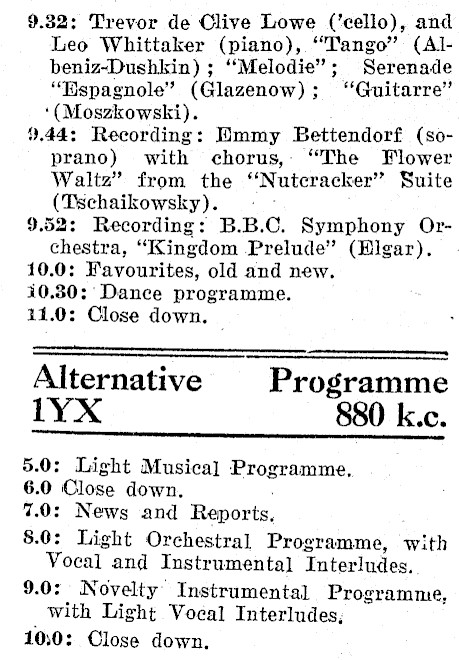 9.32: Trevor de Clive Lowe ('cello), and Leo Whittaker (piano), "Tango" (Albeniz-Dushkin); "Melodie"; Serenade "Espagnole" (Glazenow); "Guitarre" (Moszkowski).

9.44: Recording: Emmy Bettendorf (soprano) with chorus, "The Flower Waltz" from the "Nutcracker" Suite (Tschaikowsky).

9.52: Recording: B.B.C. Symphony Orchestra, "Kingdom Prelude" (Elgar).

10.0: Favourites, old and new.

10.30: Dance programme.

11.0: Close down.

Alternative Programme
1YX 880 k.c.

5.0: Light Musical Programme.

6.0 Close down.

7.0: News and Reports.

8.0: Light Orchestral Programme, with Vocal and Instrumental Interludes.

9.0: Novelty Instrumental Programme, with Light Vocal Interludes.

10.0: Close down.